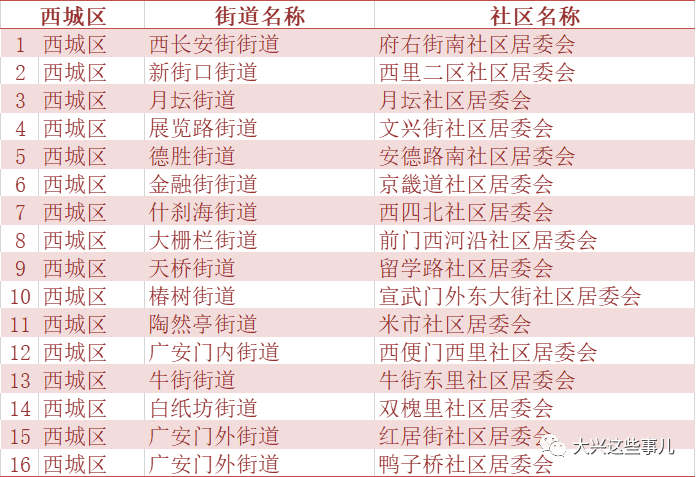 | | 西城区 | 街道名称 | 社区名称 |
|---|---|---|---|
| 1 | 西城区 | 西长安街街道 | 府右街南社区居委会 |
| 2 | 西城区 | 新街口街道 | 西里二区社区居委会 |
| 3 | 西城区 | 月坛街道 | 月坛社区居委会 |
| 4 | 西城区 | 展览路街道 | 文兴街社区居委会 |
| 5 | 西城区 | 德胜街道 | 安德路南社区居委会 |
| 6 | 西城区 | 金融街街道 | 京畿道社区居委会 |
| 7 | 西城区 | 什刹海街道 | 西四北社区居委会 |
| 8 | 西城区 | 大栅栏街道 | 前门西河沿社区居委会 |
| 9 | 西城区 | 天桥街道 | 留学路社区居委会 |
| 10 | 西城区 | 椿树街道 | 宣武门外东大街社区居委会 |
| 11 | 西城区 | 陶然亭街道 | 米市社区居委会 |
| 12 | 西城区 | 广安门内街道 | 西便门西里社区居委会 |
| 13 | 西城区 | 牛街街道 | 牛街东里社区居委会 |
| 14 | 西城区 | 白纸坊街道 | 双槐里社区居委会 |
| 15 | 西城区 | 广安门外街道 | 红居街社区居委会 |
| 16 | 西城区 | 广安门外街道 | 鸭子桥社区居委会 |

大兴这些事儿